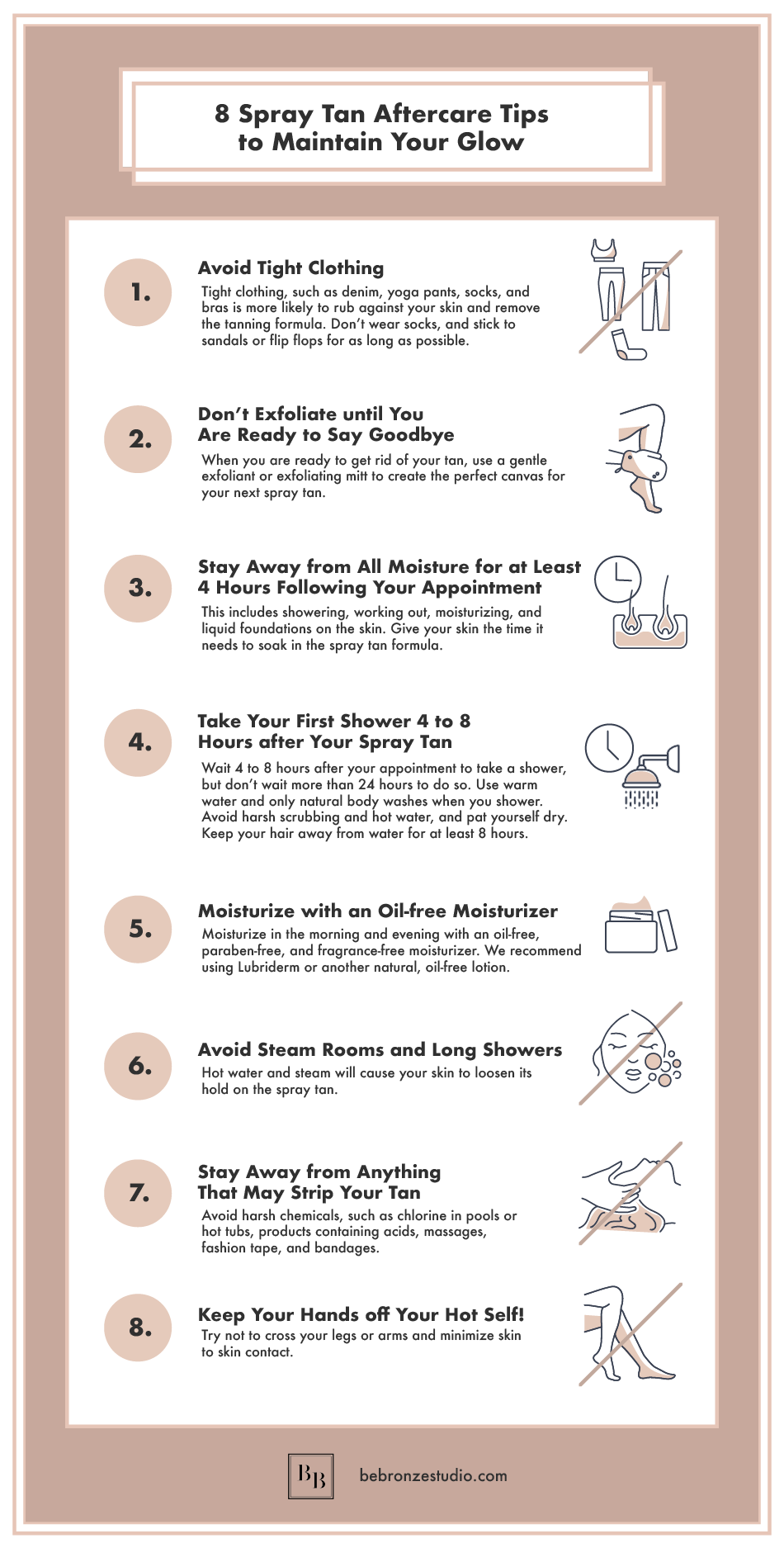 8 Spray Tan Aftercare Tips to Maintain Your Glow

1.
Avoid Tight Clothing
Tight clothing, such as denim, yoga pants, socks, and bras is more likely to rub against your skin and remove the tanning formula. Don't wear socks, and stick to sandals or flip flops for as long as possible.

2.
Don't Exfoliate until You Are Ready to Say Goodbye
When you are ready to get rid of your tan, use a gentle exfoliant or exfoliating mitt to create the perfect canvas for your next spray tan.

3.
Stay Away from All Moisture for at Least 4 Hours Following Your Appointment
This includes showering, working out, moisturizing, and liquid foundations on the skin. Give your skin the time it needs to soak in the spray tan formula.

4.
Take Your First Shower 4 to 8 Hours after Your Spray Tan
Wait 4 to 8 hours after your appointment to take a shower, but don't wait more than 24 hours to do so. Use warm water and only natural body washes when you shower. Avoid harsh scrubbing and hot water, and pat yourself dry. Keep your hair away from water for at least 8 hours.

5.
Moisturize with an Oil-free Moisturizer
Moisturize in the morning and evening with an oil-free, paraben-free, and fragrance-free moisturizer. We recommend using Lubriderm or another natural, oil-free lotion.

6.
Avoid Steam Rooms and Long Showers
Hot water and steam will cause your skin to loosen its hold on the spray tan.

7.
Stay Away from Anything That May Strip Your Tan
Avoid harsh chemicals, such as chlorine in pools or hot tubs, products containing acids, massages, fashion tape, and bandages.

8.
Keep Your Hands off Your Hot Self!
Try not to cross your legs or arms and minimize skin to skin contact.

BB
bebronzestudio.com